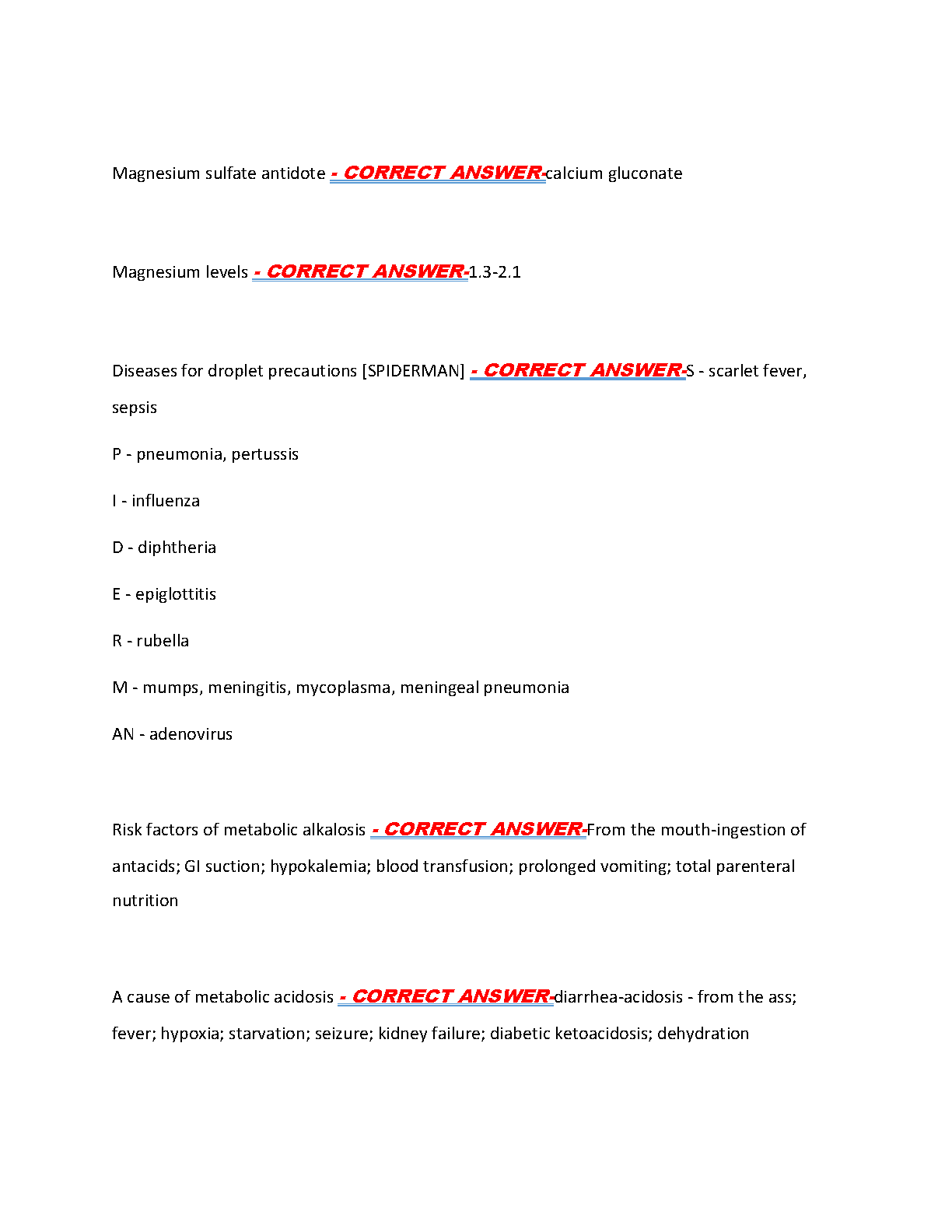 Magnesium sulfate antidote - CORRECT ANSWER-calcium gluconate

Magnesium levels - CORRECT ANSWER-1.3-2.1

Diseases for droplet precautions [SPIDERMAN] - CORRECT ANSWER-S - scarlet fever, sepsis

P - pneumonia, pertussis

I - influenza

D - diphtheria

E - epiglottitis

R - rubella

M - mumps, meningitis, mycoplasma, meningeal pneumonia

AN - adenovirus

Risk factors of metabolic alkalosis - CORRECT ANSWER-From the mouth-ingestion of antacids; GI suction; hypokalemia; blood transfusion; prolonged vomiting; total parenteral nutrition

A cause of metabolic acidosis - CORRECT ANSWER-diarrhea-acidosis - from the ass; fever; hypoxia; starvation; seizure; kidney failure; diabetic ketoacidosis; dehydration